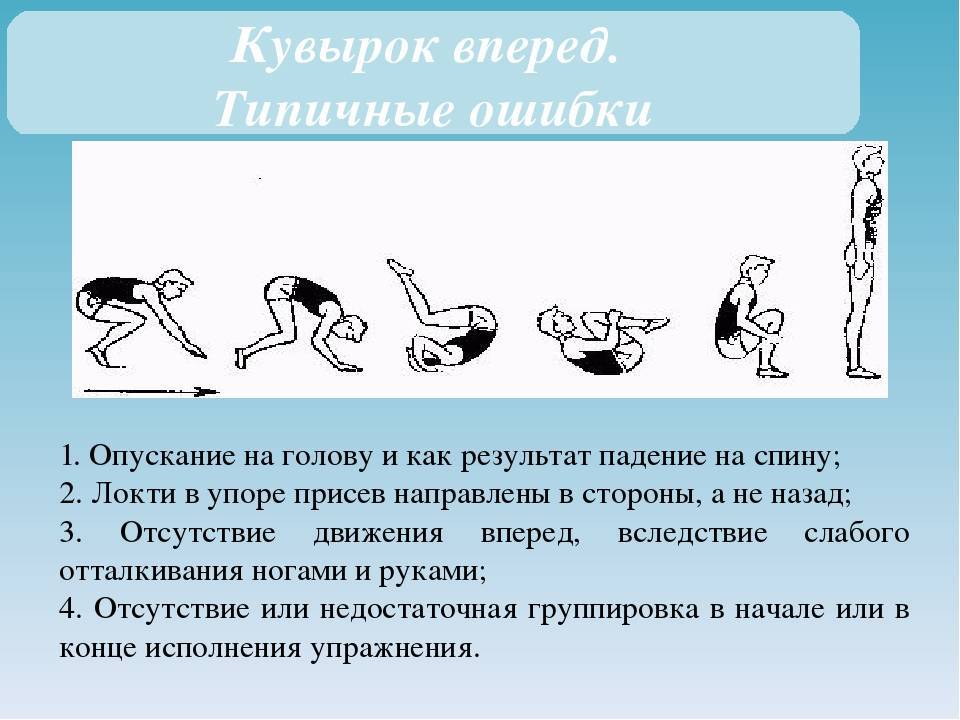 Кувырок вперед.
Типичные ошибки

1. Опускание на голову и как результат падение на спину;
2. Локти в упоре присев направлены в стороны, а не назад;
3. Отсутствие движения вперед, вследствие слабого отталкивания ногами и руками;
4. Отсутствие или недостаточная группировка в начале или в конце исполнения упражнения.